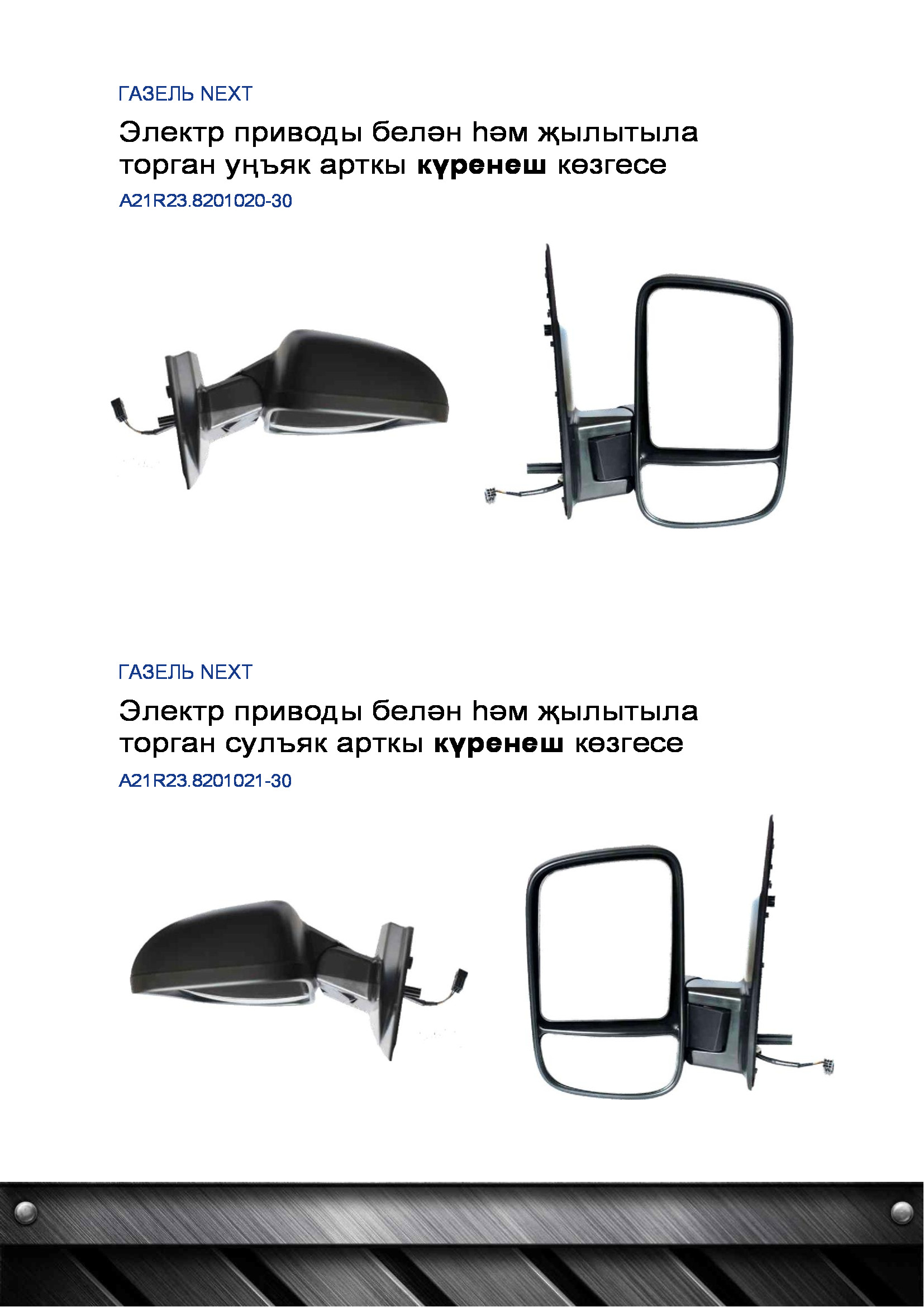 ГАЗЕЛЬ NEXT

Электр приводы белән һәм җылытыла торган уңъяк арткы күренеш көзгесе

A21R23.8201020-30

ГАЗЕЛЬ NEXT

Электр приводы белән һәм җылытыла торган сулъяк арткы күренеш көзгесе

A21R23.8201021-30